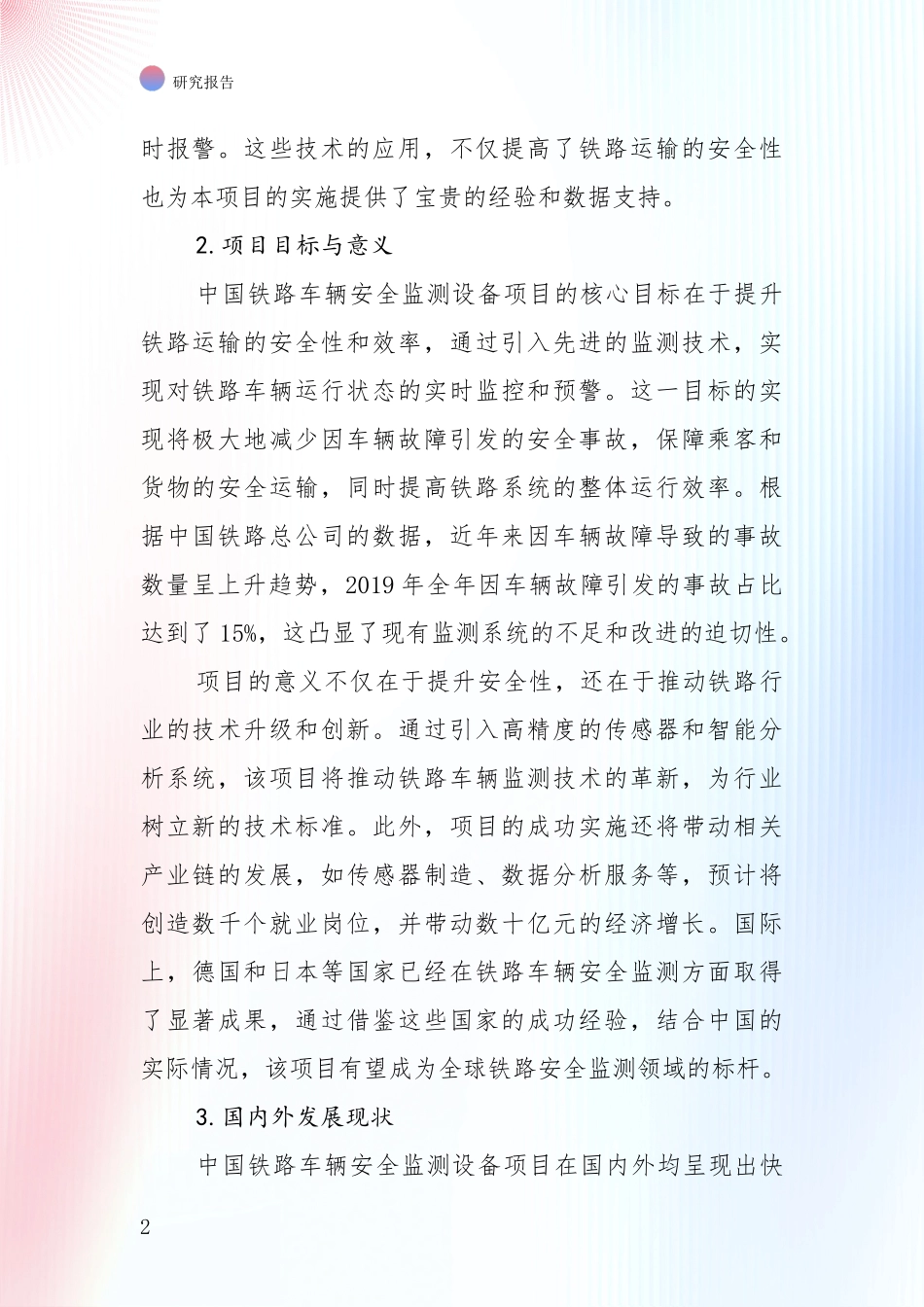 研究报告

时报警。这些技术的应用，不仅提高了铁路运输的安全性也为本项目的实施提供了宝贵的经验和数据支持。

2.项目目标与意义

中国铁路车辆安全监测设备项目的核心目标在于提升铁路运输的安全性和效率，通过引入先进的监测技术，实现对铁路车辆运行状态的实时监控和预警。这一目标的实现将极大地减少因车辆故障引发的安全事故，保障乘客和货物的安全运输，同时提高铁路系统的整体运行效率。根据中国铁路总公司的数据，近年来因车辆故障导致的事故数量呈上升趋势，2019年全年因车辆故障引发的事故占比达到了15%，这凸显了现有监测系统的不足和改进的迫切性。

项目的意义不仅在于提升安全性，还在于推动铁路行业的技术升级和创新。通过引入高精度的传感器和智能分析系统，该项目将推动铁路车辆监测技术的革新，为行业树立新的技术标准。此外，项目的成功实施还将带动相关产业链的发展，如传感器制造、数据分析服务等，预计将创造数千个就业岗位，并带动数十亿元的经济增长。国际上，德国和日本等国家已经在铁路车辆安全监测方面取得了显著成果，通过借鉴这些国家的成功经验，结合中国的实际情况，该项目有望成为全球铁路安全监测领域的标杆。

3.国内外发展现状

中国铁路车辆安全监测设备项目在国内外均呈现出快

2